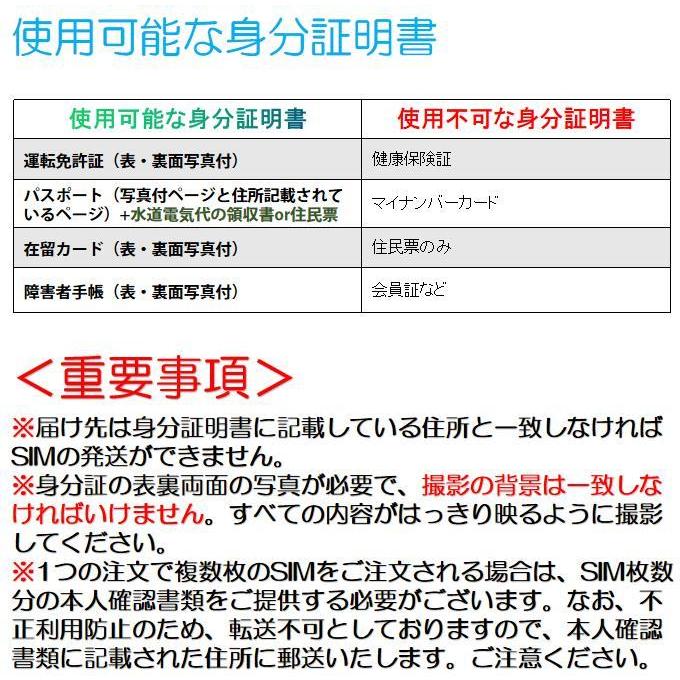 使用可能な身分証明書

| 使用可能な身分証明書 | 使用不可な身分証明書 |
|---|---|
| 運転免許証（表・裏面写真付） | 健康保険証 |
| パスポート（写真付ページと住所記載されているページ）+水道電気代の領収書or住民票 | マイナンバーカード |
| 在留カード（表・裏面写真付） | 住民票のみ |
| 障害者手帳（表・裏面写真付） | 会員証など |

＜重要事項＞

※届け先は身分証明書に記載している住所と一致しなければSIMの発送ができません。
※身分証の表裏両面の写真が必要で、撮影の背景は一致しなければいけません。すべての内容がはっきり映るように撮影してください。
※1つの注文で複数枚のSIMをご注文される場合は、SIM枚数分の本人確認書類をご提供する必要がございます。なお、不正利用防止のため、転送不可としておりますので、本人確認書類に記載された住所に郵送いたします。ご注意ください。